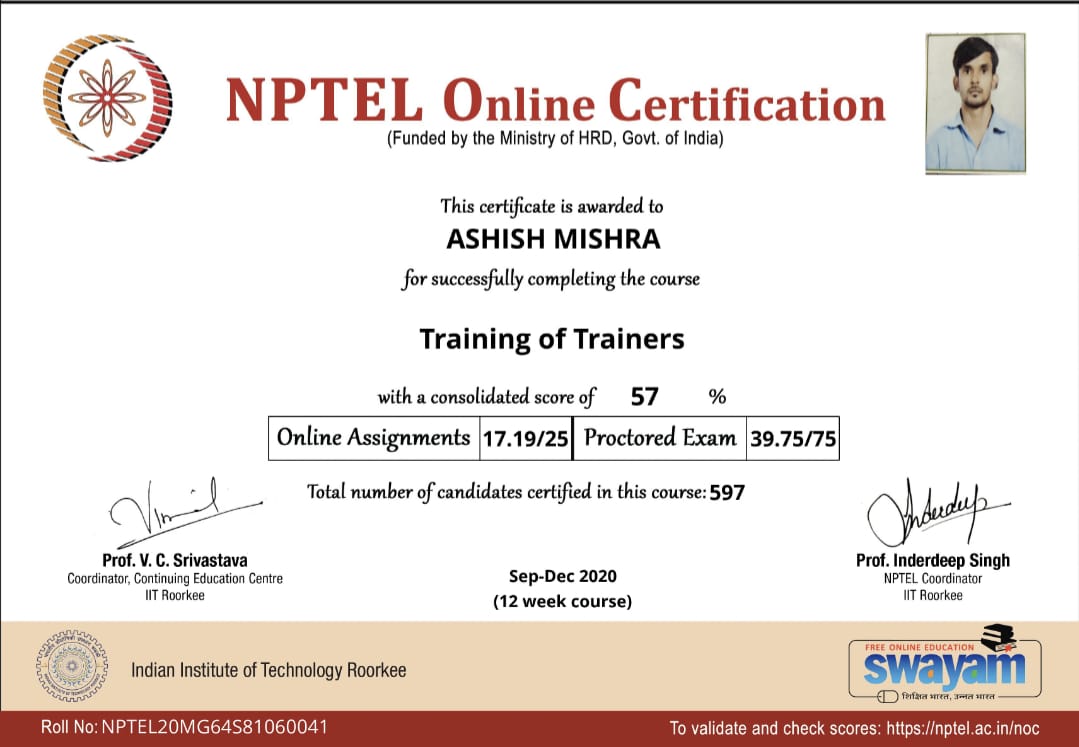 NPTEL Online Certification
(Funded by the Ministry of HRD, Govt. of India)

This certificate is awarded to

ASHISH MISHRA

for successfully completing the course

Training of Trainers

with a consolidated score of 57 %

| Online Assignments | 17.19/25 | Proctored Exam | 39.75/75 |
|---|---|---|---|

Total number of candidates certified in this course: 597

Prof. V. C. Srivastava
Coordinator, Continuing Education Centre
IIT Roorkee

Sep-Dec 2020
(12 week course)

Prof. Inderdeep Singh
NPTEL Coordinator
IIT Roorkee

Indian Institute of Technology Roorkee

FREE ONLINE EDUCATION
swayam
शिक्षित भारत, उन्नत भारत

Roll No: NPTEL20MG64S81060041

To validate and check scores: https://nptel.ac.in/noc